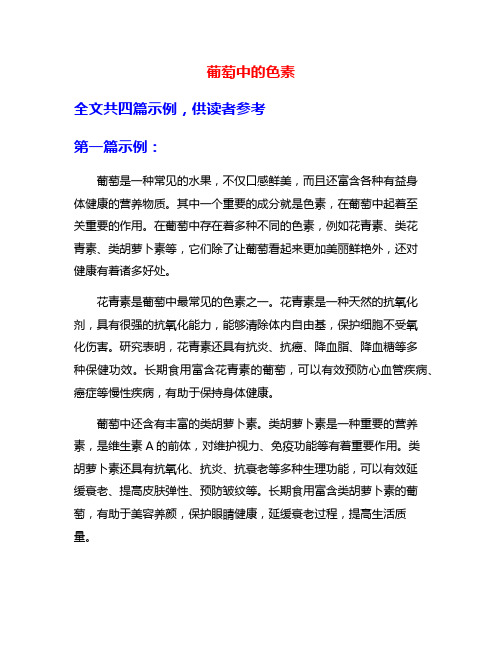 葡萄中的色素

全文共四篇示例，供读者参考

第一篇示例：

葡萄是一种常见的水果，不仅口感鲜美，而且还富含各种有益身体健康的营养物质。其中一个重要的成分就是色素，在葡萄中起着至关重要的作用。在葡萄中存在着多种不同的色素，例如花青素、类花青素、类胡萝卜素等，它们除了让葡萄看起来更加美丽鲜艳外，还对健康有着诸多好处。

花青素是葡萄中最常见的色素之一。花青素是一种天然的抗氧化剂，具有很强的抗氧化能力，能够清除体内自由基，保护细胞不受氧化伤害。研究表明，花青素还具有抗炎、抗癌、降血脂、降血糖等多种保健功效。长期食用富含花青素的葡萄，可以有效预防心血管疾病、癌症等慢性疾病，有助于保持身体健康。

葡萄中还含有丰富的类胡萝卜素。类胡萝卜素是一种重要的营养素，是维生素 A 的前体，对维护视力、免疫功能等有着重要作用。类胡萝卜素还具有抗氧化、抗炎、抗衰老等多种生理功能，可以有效延缓衰老、提高皮肤弹性、预防皱纹等。长期食用富含类胡萝卜素的葡萄，有助于美容养颜，保护眼睛健康，延缓衰老过程，提高生活质量。